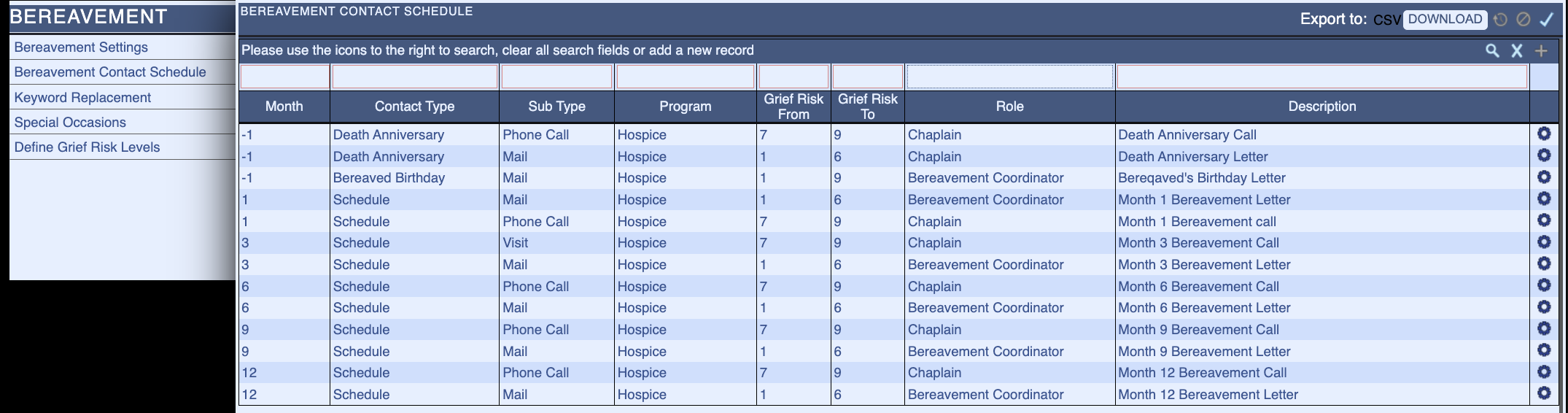 BEREAVEMENT

Bereavement Settings
Bereavement Contact Schedule
Keyword Replacement
Special Occasions
Define Grief Risk Levels

BEREAVEMENT CONTACT SCHEDULE

Export to: CSV DOWNLOAD

Please use the icons to the right to search, clear all search fields or add a new record

| Month | Contact Type | Sub Type | Program | Grief Risk From | Grief Risk To | Role | Description |
|---|---|---|---|---|---|---|---|
| -1 | Death Anniversary | Phone Call | Hospice | 7 | 9 | Chaplain | Death Anniversary Call |
| -1 | Death Anniversary | Mail | Hospice | 1 | 6 | Chaplain | Death Anniversary Letter |
| -1 | Bereaved Birthday | Mail | Hospice | 1 | 9 | Bereavement Coordinator | Bereqaved's Birthday Letter |
| 1 | Schedule | Mail | Hospice | 1 | 6 | Bereavement Coordinator | Month 1 Bereavement Letter |
| 1 | Schedule | Phone Call | Hospice | 7 | 9 | Chaplain | Month 1 Bereavement call |
| 3 | Schedule | Visit | Hospice | 7 | 9 | Chaplain | Month 3 Bereavement Call |
| 3 | Schedule | Mail | Hospice | 1 | 6 | Bereavement Coordinator | Month 3 Bereavement Letter |
| 6 | Schedule | Phone Call | Hospice | 7 | 9 | Chaplain | Month 6 Bereavement Call |
| 6 | Schedule | Mail | Hospice | 1 | 6 | Bereavement Coordinator | Month 6 Bereavement Letter |
| 9 | Schedule | Phone Call | Hospice | 7 | 9 | Chaplain | Month 9 Bereavement Call |
| 9 | Schedule | Mail | Hospice | 1 | 6 | Bereavement Coordinator | Month 9 Bereavement Letter |
| 12 | Schedule | Phone Call | Hospice | 7 | 9 | Chaplain | Month 12 Bereavement Call |
| 12 | Schedule | Mail | Hospice | 1 | 6 | Bereavement Coordinator | Month 12 Bereavement Letter |